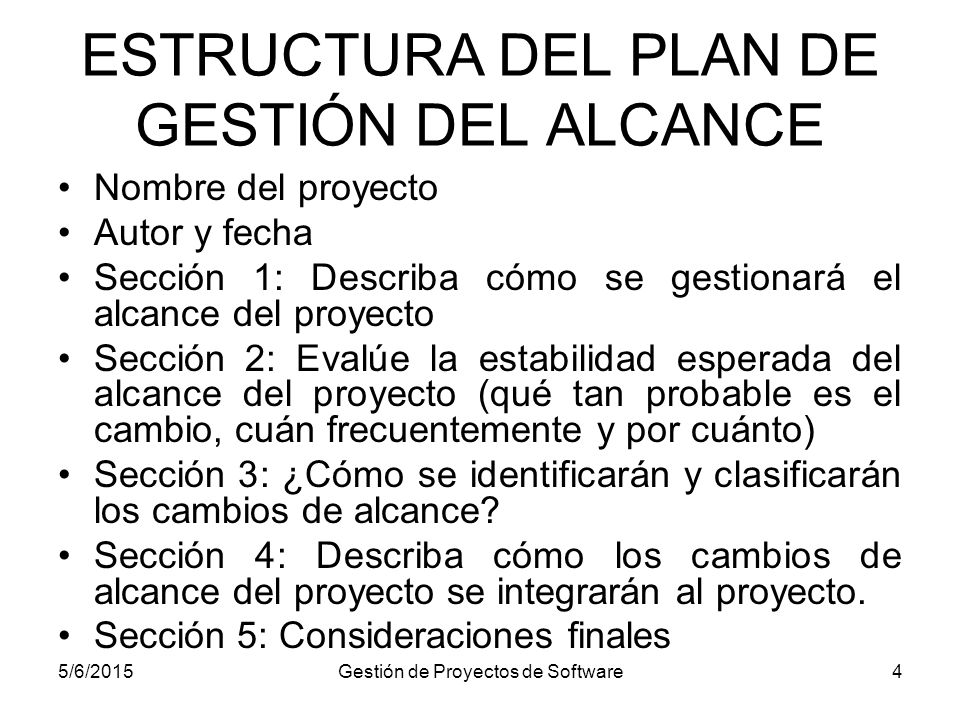 ESTRUCTURA DEL PLAN DE GESTIÓN DEL ALCANCE

• Nombre del proyecto
• Autor y fecha
• Sección 1: Describa cómo se gestionará el alcance del proyecto
• Sección 2: Evalúe la estabilidad esperada del alcance del proyecto (qué tan probable es el cambio, cuán frecuentemente y por cuánto)
• Sección 3: ¿Cómo se identificarán y clasificarán los cambios de alcance?
• Sección 4: Describa cómo los cambios de alcance del proyecto se integrarán al proyecto.
• Sección 5: Consideraciones finales

5/6/2015 Gestión de Proyectos de Software 4